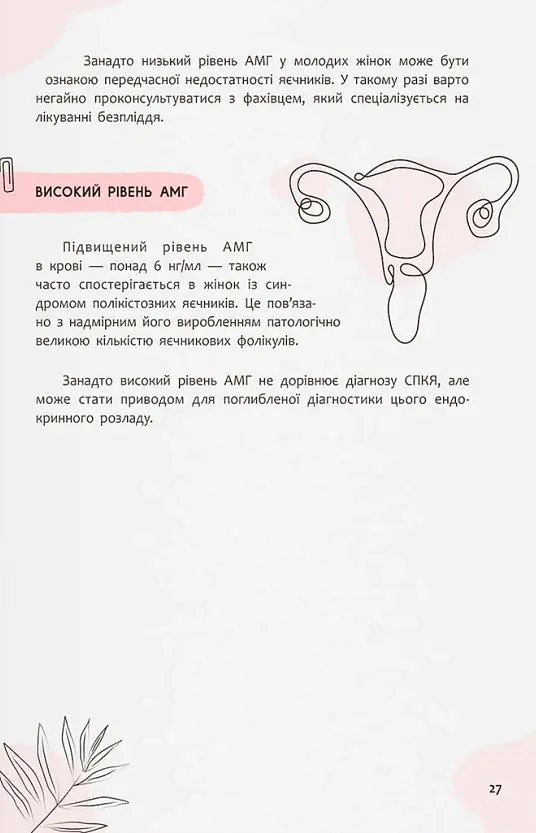 Занадто низький рівень АМГ у молодих жінок може бути ознакою передчасної недостатності яєчників. У такому разі варто негайно проконсультуватися з фахівцем, який спеціалізується на лікуванні безпліддя.

ВИСОКИЙ РІВЕНЬ АМГ

Підвищений рівень АМГ в крові — понад 6 нг/мл — також часто спостерігається в жінок із синдромом полікістозних яєчників. Це пов'язано з надмірним його виробленням патологічно великою кількістю яєчникових фолікулів.

Занадто високий рівень АМГ не дорівнює діагнозу СПКЯ, але може стати приводом для поглибленої діагностики цього ендокринного розладу.

27